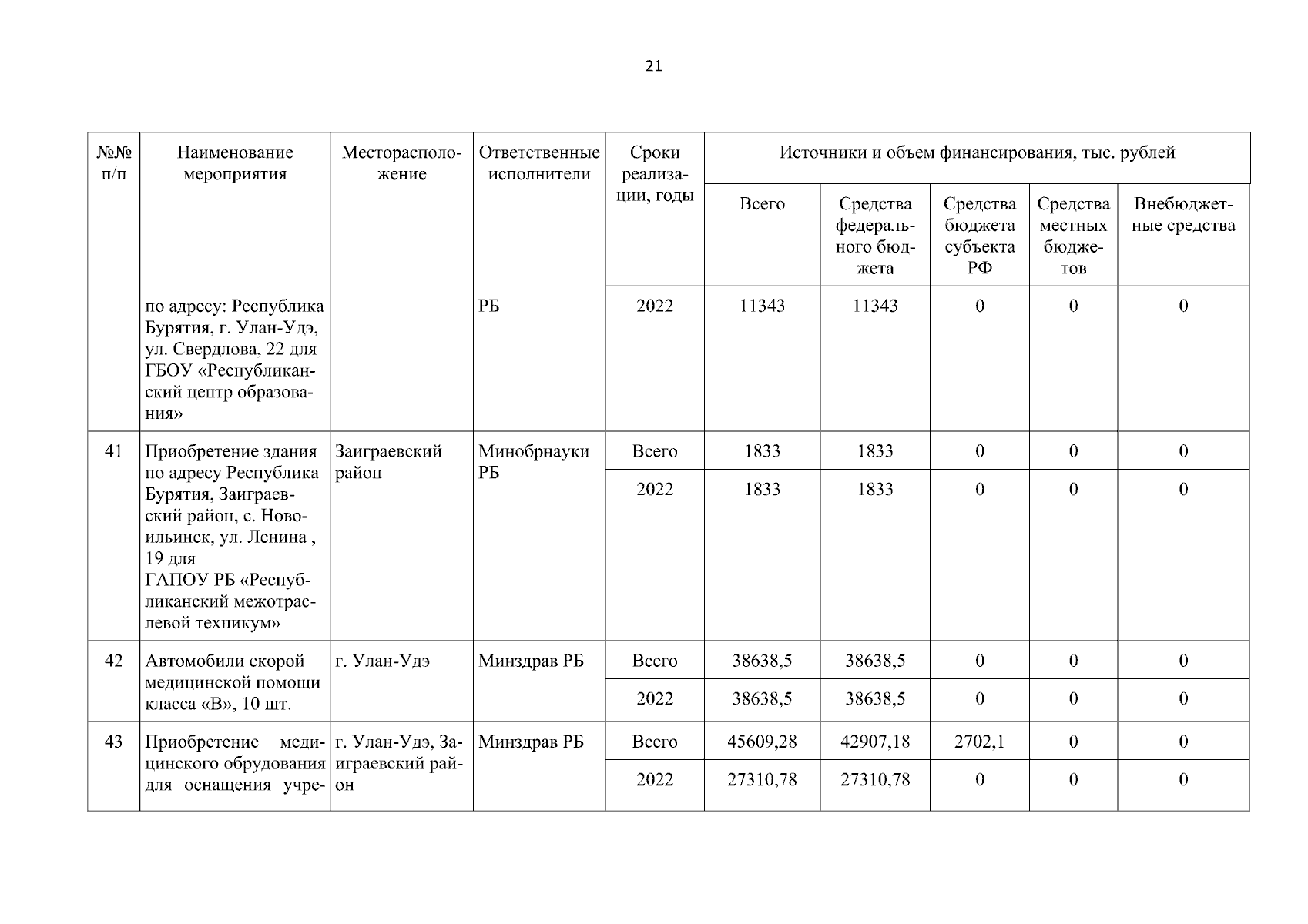 21

| №№ п/п | Наименование мероприятия | Месторасположение | Ответственные исполнители | Сроки реализации, годы | Источники и объем финансирования, тыс. рублей | | | | |
|---|---|---|---|---|---|---|---|---|---|
| | | | | | Всего | Средства федерального бюджета | Средства бюджета субъекта РФ | Средства местных бюджетов | Внебюджетные средства |
| | по адресу: Республика Бурятия, г. Улан-Удэ, ул. Свердлова, 22 для ГБОУ «Республиканский центр образования» | | РБ | 2022 | 11343 | 11343 | 0 | 0 | 0 |
| 41 | Приобретение здания по адресу Республика Бурятия, Заиграевский район, с. Новоильинск, ул. Ленина , 19 для ГАПОУ РБ «Республиканский межотраслевой техникум» | Заиграевский район | Минобрнауки РБ | Всего | 1833 | 1833 | 0 | 0 | 0 |
| | | | | 2022 | 1833 | 1833 | 0 | 0 | 0 |
| 42 | Автомобили скорой медицинской помощи класса «В», 10 шт. | г. Улан-Удэ | Минздрав РБ | Всего | 38638,5 | 38638,5 | 0 | 0 | 0 |
| | | | | 2022 | 38638,5 | 38638,5 | 0 | 0 | 0 |
| 43 | Приобретение медицинского обрудования для оснащения учре- | г. Улан-Удэ, Заиграевский район | Минздрав РБ | Всего | 45609,28 | 42907,18 | 2702,1 | 0 | 0 |
| | | | | 2022 | 27310,78 | 27310,78 | 0 | 0 | 0 |